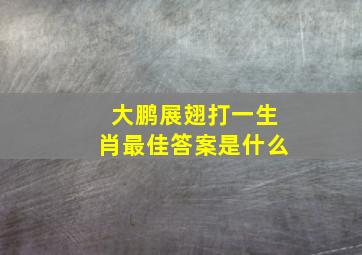 大鹏展翅打一生肖最佳答案是什么